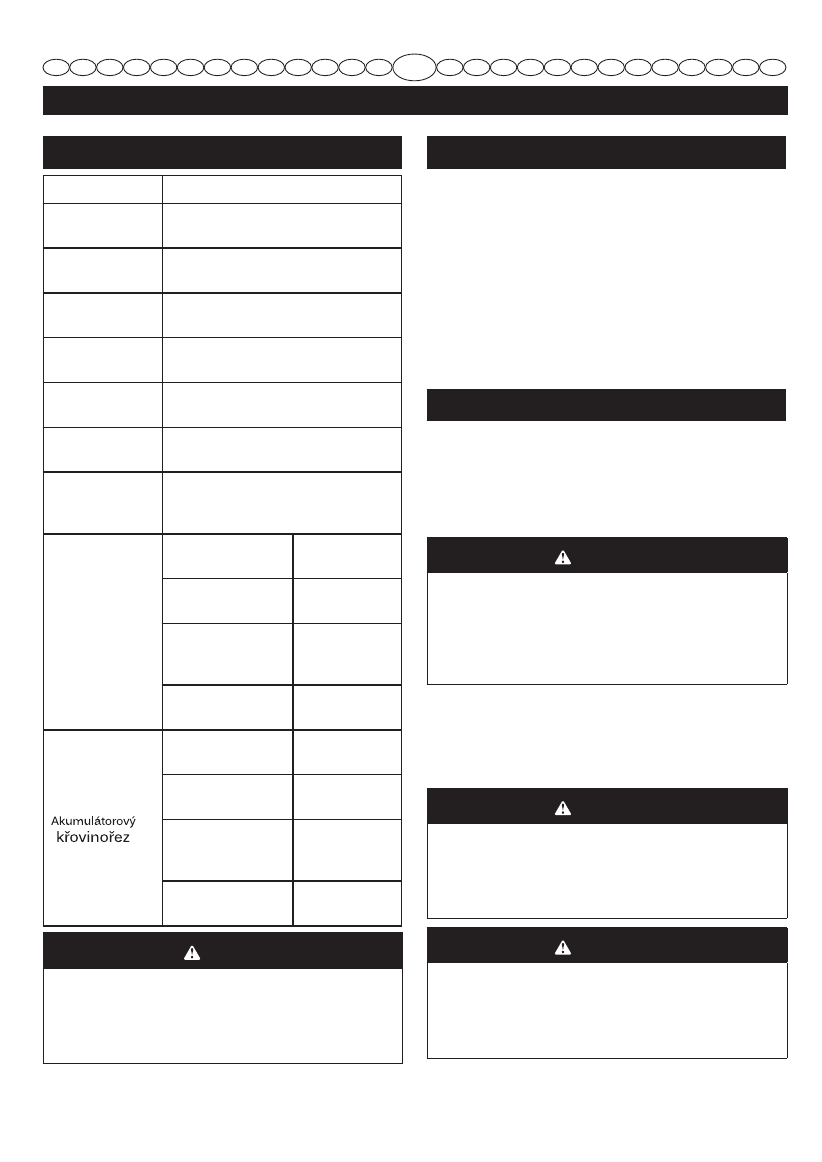 Akumulátorový křovinořez